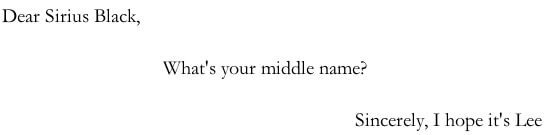 Dear Sirius Black,

What's your middle name?

Sincerely, I hope it's Lee